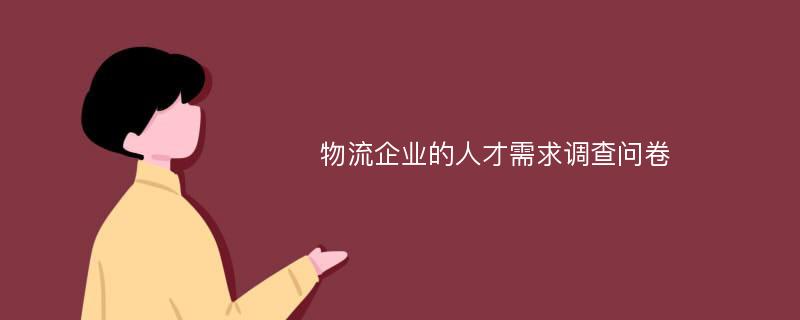 物流企业的人才需求调查问卷